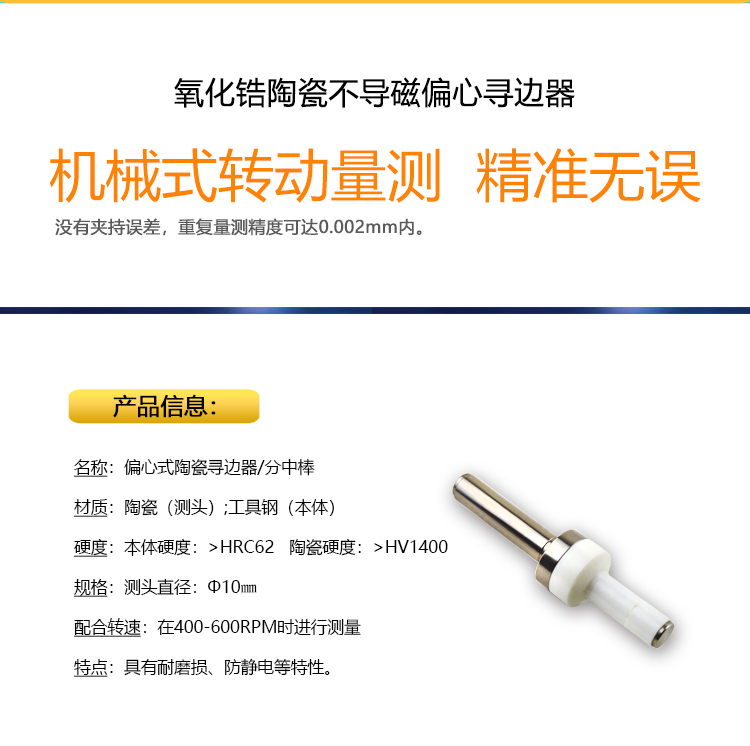 氧化锆陶瓷不导磁偏心寻边器

机械式转动量测 精准无误

没有夹持误差，重复量测精度可达0.002mm内。

产品信息:

名称：偏心式陶瓷寻边器/分中棒

材质：陶瓷（测头）;工具钢（本体）

硬度：本体硬度：>HRC62 陶瓷硬度：>HV1400

规格：测头直径：Φ10㎜

配合转速：在400-600RPM时进行测量

特点：具有耐磨损、防静电等特性。